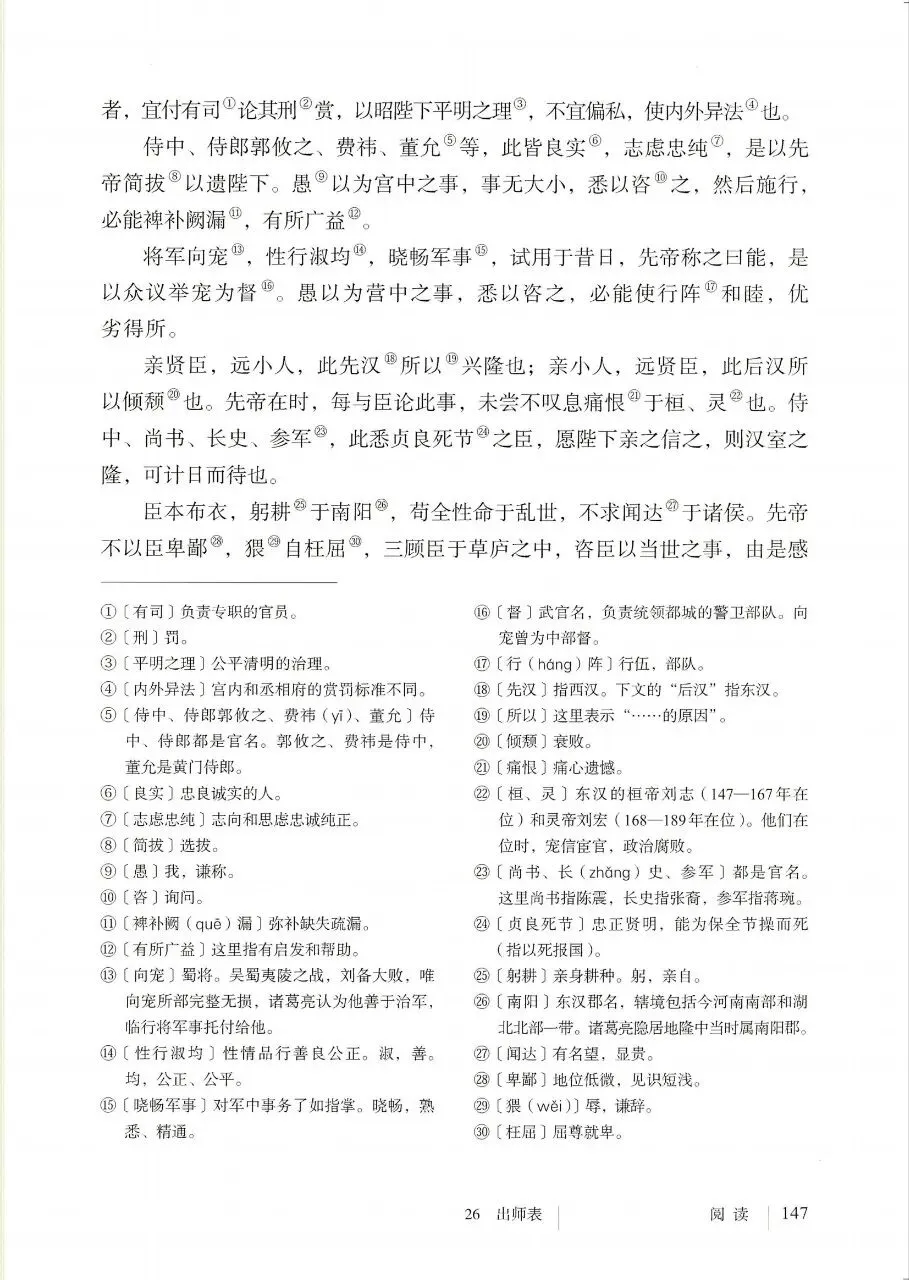 者，宜付有司①论其刑②赏，以昭陛下平明之理③，不宜偏私，使内外异法④也。

侍中、侍郎郭攸之、费祎、董允⑤等，此皆良实⑥，志虑忠纯⑦，是以先帝简拔⑧以遗陛下。愚⑨以为宫中之事，事无大小，悉以咨⑩之，然后施行，必能裨补阙漏⑪，有所广益⑫。

将军向宠⑬，性行淑均⑭，晓畅军事⑮，试用于昔日，先帝称之曰能，是以众议举宠为督⑯。愚以为营中之事，悉以咨之，必能使行阵⑰和睦，优劣得所。

亲贤臣，远小人，此先汉⑱所以⑲兴隆也；亲小人，远贤臣，此后汉所以倾颓⑳也。先帝在时，每与臣论此事，未尝不叹息痛恨㉑于桓、灵㉒也。侍中、尚书、长史、参军㉓，此悉贞良死节㉔之臣，愿陛下亲之信之，则汉室之隆，可计日而待也。

臣本布衣，躬耕㉕于南阳㉖，苟全性命于乱世，不求闻达㉗于诸侯。先帝不以臣卑鄙㉘，猥㉙自枉屈㉚，三顾臣于草庐之中，咨臣以当世之事，由是感

①〔有司〕负责专职的官员。
②〔刑〕罚。
③〔平明之理〕公平清明的治理。
④〔内外异法〕宫内和丞相府的赏罚标准不同。
⑤〔侍中、侍郎郭攸之、费祎（yī）、董允〕侍中、侍郎都是官名。郭攸之、费祎是侍中，董允是黄门侍郎。
⑥〔良实〕忠良诚实的人。
⑦〔志虑忠纯〕志向和思虑忠诚纯正。
⑧〔简拔〕选拔。
⑨〔愚〕我，谦称。
⑩〔咨〕询问。
⑪〔裨补阙（quē）漏〕弥补缺失疏漏。
⑫〔有所广益〕这里指有启发和帮助。
⑬〔向宠〕蜀将。吴蜀夷陵之战，刘备大败，唯向宠所部完整无损，诸葛亮认为他善于治军，临行将军事托付给他。
⑭〔性行淑均〕性情品行善良公正。淑，善。均，公正、公平。
⑮〔晓畅军事〕对军中事务了如指掌。晓畅，熟悉、精通。
⑯〔督〕武官名，负责统领都城的警卫部队。向宠曾为中部督。
⑰〔行（háng）阵〕行伍，部队。
⑱〔先汉〕指西汉。下文的“后汉”指东汉。
⑲〔所以〕这里表示“……的原因”。
⑳〔倾颓〕衰败。
㉑〔痛恨〕痛心遗憾。
㉒〔桓、灵〕东汉的桓帝刘志（147—167年在位）和灵帝刘宏（168—189年在位）。他们在位时，宠信宦官，政治腐败。
㉓〔尚书、长（zhǎng）史、参军〕都是官名。这里尚书指陈震，长史指张裔，参军指蒋琬。
㉔〔贞良死节〕忠正贤明，能为保全节操而死（指以死报国）。
㉕〔躬耕〕亲身耕种。躬，亲自。
㉖〔南阳〕东汉郡名，辖境包括今河南南部和湖北北部一带。诸葛亮隐居地隆中当时属南阳郡。
㉗〔闻达〕有名望，显贵。
㉘〔卑鄙〕地位低微，见识短浅。
㉙〔猥（wěi）〕辱，谦辞。
㉚〔枉屈〕屈尊就卑。

26 出师表 阅读 147